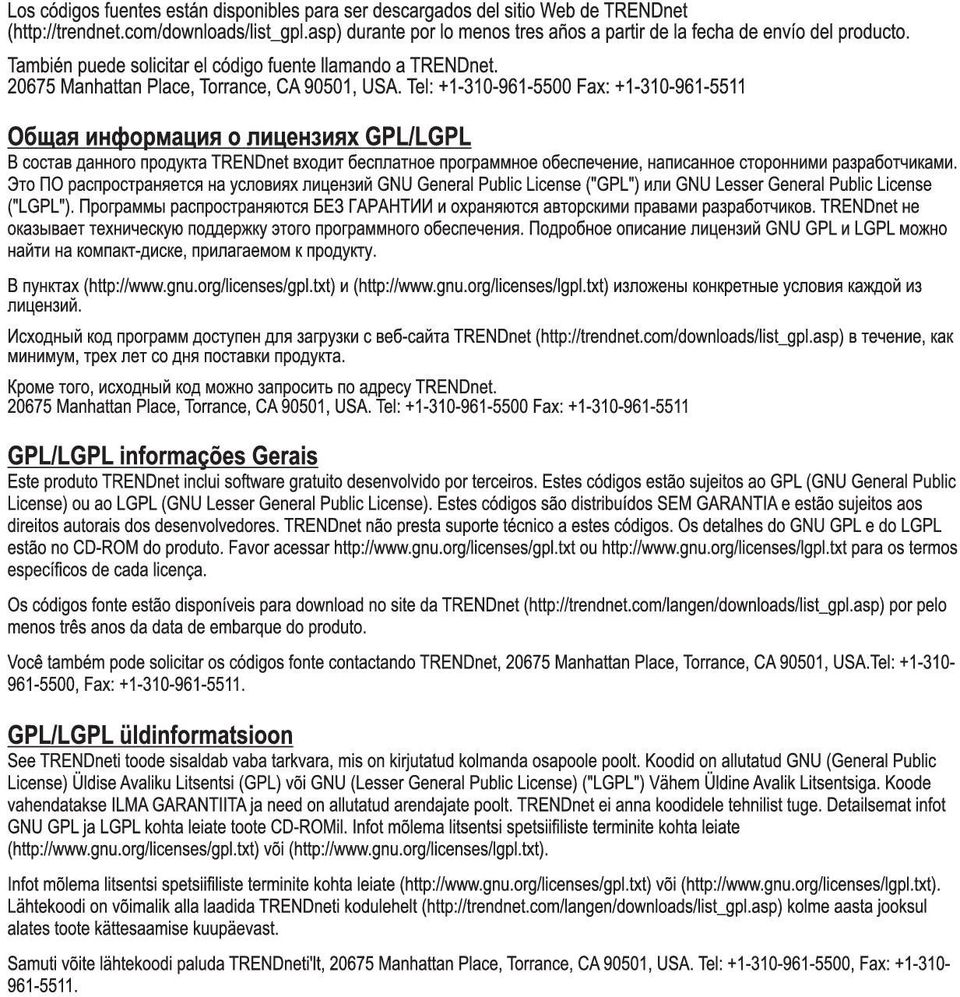 Los códigos fuentes están disponibles para ser descargados del sitio Web de TRENDnet (http://trendnet.com/downloads/list_gpl.asp) durante por lo menos tres años a partir de la fecha de envío del producto.

También puede solicitar el código fuente llamando a TRENDnet.
20675 Manhattan Place, Torrance, CA 90501, USA. Tel: +1-310-961-5500 Fax: +1-310-961-5511

Общая информация о лицензиях GPL/LGPL

В состав данного продукта TRENDnet входит бесплатное программное обеспечение, написанное сторонними разработчиками. Это ПО распространяется на условиях лицензий GNU General Public License ("GPL") или GNU Lesser General Public License ("LGPL"). Программы распространяются БЕЗ ГАРАНТИИ и охраняются авторскими правами разработчиков. TRENDnet не оказывает техническую поддержку этого программного обеспечения. Подробное описание лицензий GNU GPL и LGPL можно найти на компакт-диске, прилагаемом к продукту.

В пунктах (http://www.gnu.org/licenses/gpl.txt) и (http://www.gnu.org/licenses/lgpl.txt) изложены конкретные условия каждой из лицензий.

Исходный код программ доступен для загрузки с веб-сайта TRENDnet (http://trendnet.com/downloads/list_gpl.asp) в течение, как минимум, трех лет со дня поставки продукта.

Кроме того, исходный код можно запросить по адресу TRENDnet.
20675 Manhattan Place, Torrance, CA 90501, USA. Tel: +1-310-961-5500 Fax: +1-310-961-5511

GPL/LGPL informações Gerais

Este produto TRENDnet inclui software gratuito desenvolvido por terceiros. Estes códigos estão sujeitos ao GPL (GNU General Public License) ou ao LGPL (GNU Lesser General Public License). Estes códigos são distribuídos SEM GARANTIA e estão sujeitos aos direitos autorais dos desenvolvedores. TRENDnet não presta suporte técnico a estes códigos. Os detalhes do GNU GPL e do LGPL estão no CD-ROM do produto. Favor acessar http://www.gnu.org/licenses/gpl.txt ou http://www.gnu.org/licenses/lgpl.txt para os termos específicos de cada licença.

Os códigos fonte estão disponíveis para download no site da TRENDnet (http://trendnet.com/langen/downloads/list_gpl.asp) por pelo menos três anos da data de embarque do produto.

Você também pode solicitar os códigos fonte contactando TRENDnet, 20675 Manhattan Place, Torrance, CA 90501, USA.Tel: +1-310-961-5500, Fax: +1-310-961-5511.

GPL/LGPL üldinformatsioon

See TRENDneti toode sisaldab vaba tarkvara, mis on kirjutatud kolmanda osapoole poolt. Koodid on allutatud GNU (General Public License) Üldise Avaliku Litsentsi (GPL) või GNU (Lesser General Public License) ("LGPL") Vähem Üldine Avalik Litsentsiga. Koode vahendatakse ILMA GARANTIITA ja need on allutatud arendajate poolt. TRENDnet ei anna koodidele tehnilist tuge. Detailsemat infot GNU GPL ja LGPL kohta leiate toote CD-ROMil. Infot mõlema litsentsi spetsiifiliste terminite kohta leiate (http://www.gnu.org/licenses/gpl.txt) või (http://www.gnu.org/licenses/lgpl.txt).

Infot mõlema litsentsi spetsiifiliste terminite kohta leiate (http://www.gnu.org/licenses/gpl.txt) või (http://www.gnu.org/licenses/lgpl.txt). Lähtekoodi on võimalik alla laadida TRENDneti kodulehelt (http://trendnet.com/langen/downloads/list_gpl.asp) kolme aasta jooksul alates toote kättesaamise kuupäevast.

Samuti võite lähtekoodi paluda TRENDneti'lt, 20675 Manhattan Place, Torrance, CA 90501, USA. Tel: +1-310-961-5500, Fax: +1-310-961-5511.